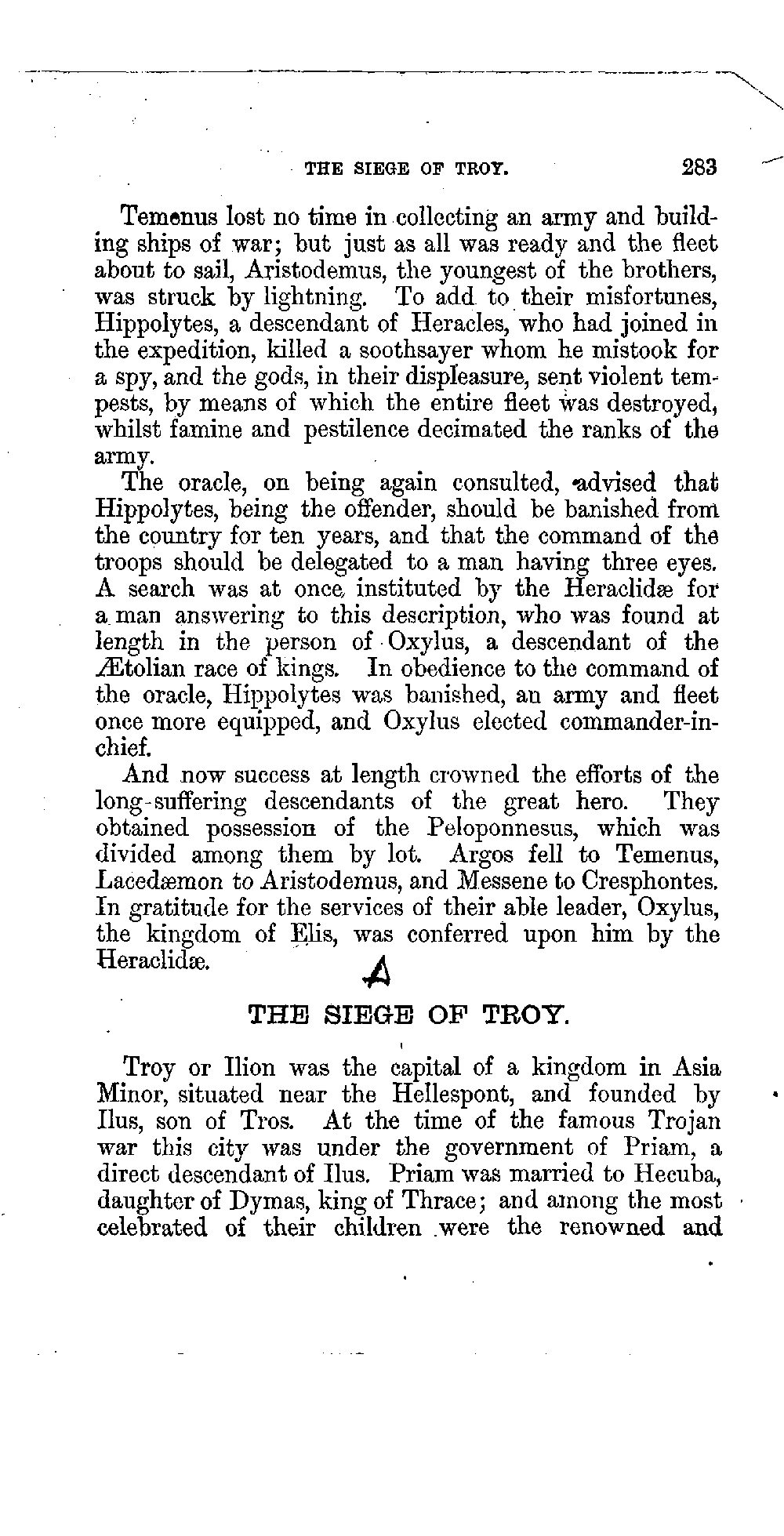 THE SIEGE OF TROY. 283

Temenus lost no time in collecting an army and building ships of war; but just as all was ready and the fleet about to sail, Aristodemus, the youngest of the brothers, was struck by lightning. To add to their misfortunes, Hippolytes, a descendant of Heracles, who had joined in the expedition, killed a soothsayer whom he mistook for a spy, and the gods, in their displeasure, sent violent tempests, by means of which the entire fleet was destroyed, whilst famine and pestilence decimated the ranks of the army.

The oracle, on being again consulted, advised that Hippolytes, being the offender, should be banished from the country for ten years, and that the command of the troops should be delegated to a man having three eyes. A search was at once instituted by the Heraclidæ for a man answering to this description, who was found at length in the person of Oxylus, a descendant of the Ætolian race of kings. In obedience to the command of the oracle, Hippolytes was banished, an army and fleet once more equipped, and Oxylus elected commander-in-chief.

And now success at length crowned the efforts of the long-suffering descendants of the great hero. They obtained possession of the Peloponnesus, which was divided among them by lot. Argos fell to Temenus, Lacedæmon to Aristodemus, and Messene to Cresphontes. In gratitude for the services of their able leader, Oxylus, the kingdom of Elis, was conferred upon him by the Heraclidæ.

A

THE SIEGE OF TROY.

Troy or Ilion was the capital of a kingdom in Asia Minor, situated near the Hellespont, and founded by Ilus, son of Tros. At the time of the famous Trojan war this city was under the government of Priam, a direct descendant of Ilus. Priam was married to Hecuba, daughter of Dymas, king of Thrace; and among the most celebrated of their children were the renowned and